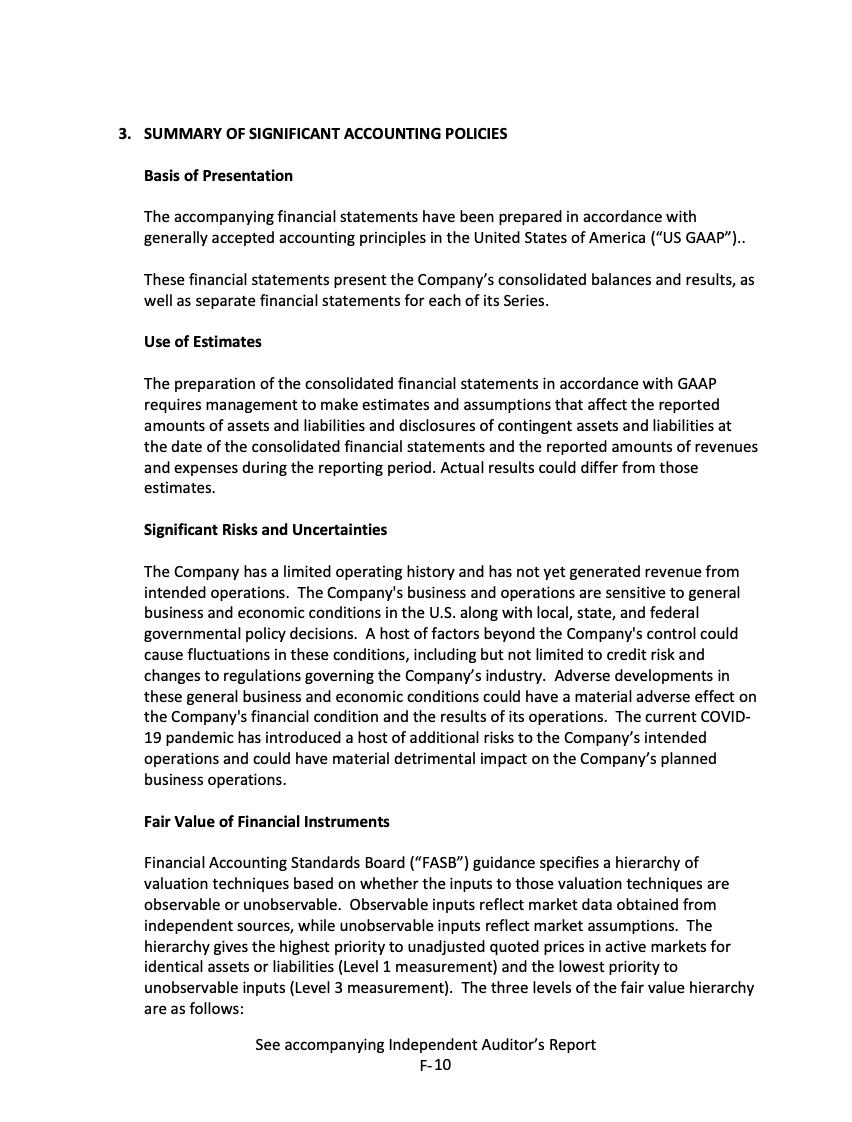 3. SUMMARY OF SIGNIFICANT ACCOUNTING POLICIES

Basis of Presentation

The accompanying financial statements have been prepared in accordance with generally accepted accounting principles in the United States of America (“US GAAP”)..

These financial statements present the Company’s consolidated balances and results, as well as separate financial statements for each of its Series.

Use of Estimates

The preparation of the consolidated financial statements in accordance with GAAP requires management to make estimates and assumptions that affect the reported amounts of assets and liabilities and disclosures of contingent assets and liabilities at the date of the consolidated financial statements and the reported amounts of revenues and expenses during the reporting period. Actual results could differ from those estimates.

Significant Risks and Uncertainties

The Company has a limited operating history and has not yet generated revenue from intended operations. The Company's business and operations are sensitive to general business and economic conditions in the U.S. along with local, state, and federal governmental policy decisions. A host of factors beyond the Company's control could cause fluctuations in these conditions, including but not limited to credit risk and changes to regulations governing the Company’s industry. Adverse developments in these general business and economic conditions could have a material adverse effect on the Company's financial condition and the results of its operations. The current COVID-19 pandemic has introduced a host of additional risks to the Company’s intended operations and could have material detrimental impact on the Company’s planned business operations.

Fair Value of Financial Instruments

Financial Accounting Standards Board (“FASB”) guidance specifies a hierarchy of valuation techniques based on whether the inputs to those valuation techniques are observable or unobservable. Observable inputs reflect market data obtained from independent sources, while unobservable inputs reflect market assumptions. The hierarchy gives the highest priority to unadjusted quoted prices in active markets for identical assets or liabilities (Level 1 measurement) and the lowest priority to unobservable inputs (Level 3 measurement). The three levels of the fair value hierarchy are as follows:

See accompanying Independent Auditor’s Report
F-10